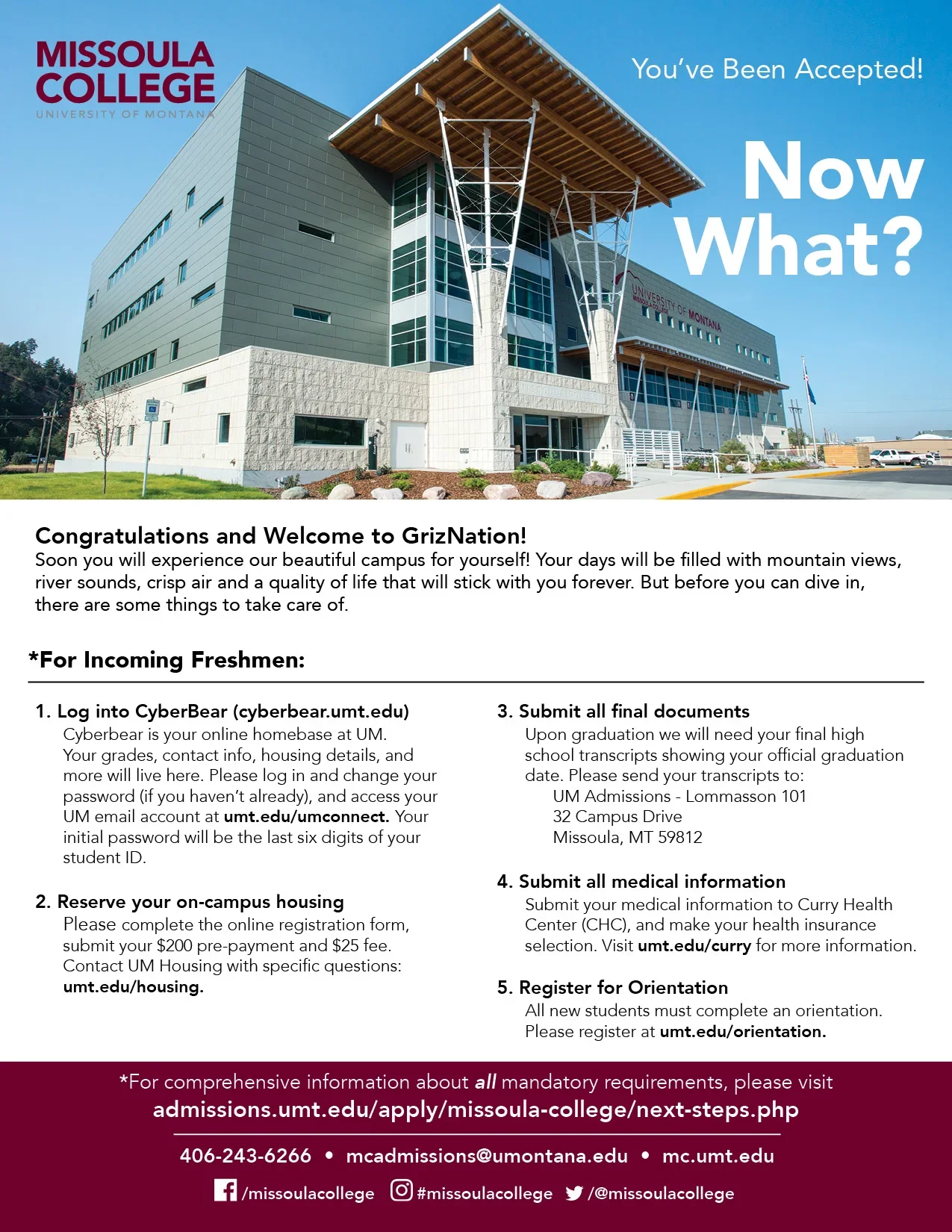 MISSOULA COLLEGE
UNIVERSITY OF MONTANA

You've Been Accepted!

Now What?

Congratulations and Welcome to GrizNation!
Soon you will experience our beautiful campus for yourself! Your days will be filled with mountain views, river sounds, crisp air and a quality of life that will stick with you forever. But before you can dive in, there are some things to take care of.

*For Incoming Freshmen:

1. Log into CyberBear (cyberbear.umt.edu)
Cyberbear is your online homebase at UM. Your grades, contact info, housing details, and more will live here. Please log in and change your password (if you haven't already), and access your UM email account at umt.edu/umconnect. Your initial password will be the last six digits of your student ID.

2. Reserve your on-campus housing
Please complete the online registration form, submit your $200 pre-payment and $25 fee. Contact UM Housing with specific questions: umt.edu/housing.

3. Submit all final documents
Upon graduation we will need your final high school transcripts showing your official graduation date. Please send your transcripts to:
UM Admissions - Lommasson 101
32 Campus Drive
Missoula, MT 59812

4. Submit all medical information
Submit your medical information to Curry Health Center (CHC), and make your health insurance selection. Visit umt.edu/curry for more information.

5. Register for Orientation
All new students must complete an orientation. Please register at umt.edu/orientation.

*For comprehensive information about all mandatory requirements, please visit
admissions.umt.edu/apply/missoula-college/next-steps.php

406-243-6266 • mcadmissions@umontana.edu • mc.umt.edu

/missoulacollege #missoulacollege /@missoulacollege